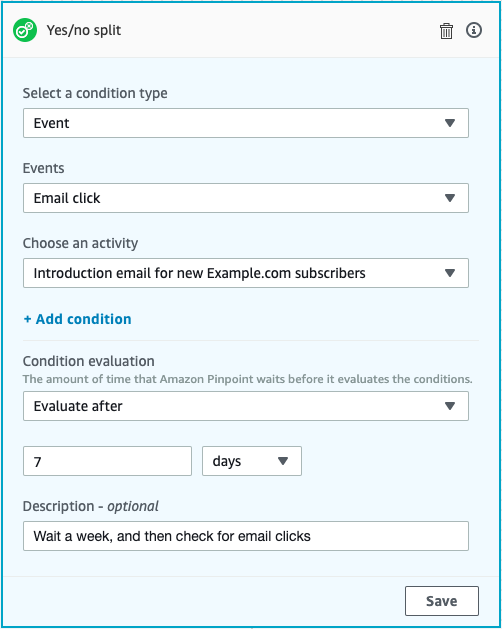 Yes/no split

Select a condition type

Event

Events

Email click

Choose an activity

Introduction email for new Example.com subscribers

+ Add condition

Condition evaluation

The amount of time that Amazon Pinpoint waits before it evaluates the conditions.

Evaluate after

7

days

Description - optional

Wait a week, and then check for email clicks

Save